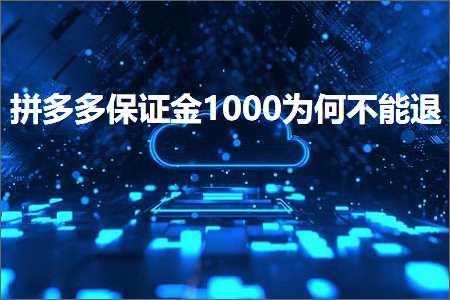 拼多多保证金1000为何不能退